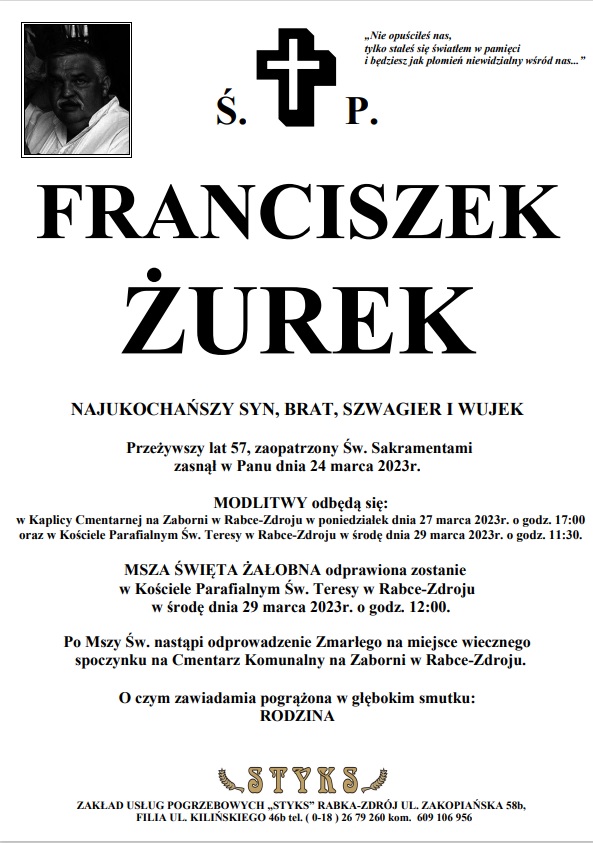 „Nie opuściłeś nas, tylko stałeś się światłem w pamięci i będziesz jak płomień niewidzialny wśród nas..."

Ś. P.

FRANCISZEK ŻUREK

NAJUKOCHAŃSZY SYN, BRAT, SZWAGIER I WUJEK

Przeżywszy lat 57, zaopatrzony Św. Sakramentami zasnął w Panu dnia 24 marca 2023r.

MODLITWY odbędą się:
w Kaplicy Cmentarnej na Zaborni w Rabce-Zdroju w poniedziałek dnia 27 marca 2023r. o godz. 17:00
oraz w Kościele Parafialnym Św. Teresy w Rabce-Zdroju w środę dnia 29 marca 2023r. o godz. 11:30.

MSZA ŚWIĘTA ŻAŁOBNA odprawiona zostanie w Kościele Parafialnym Św. Teresy w Rabce-Zdroju w środę dnia 29 marca 2023r. o godz. 12:00.

Po Mszy Św. nastąpi odprowadzenie Zmarłego na miejsce wiecznego spoczynku na Cmentarz Komunalny na Zaborni w Rabce-Zdroju.

O czym zawiadamia pogrążona w głębokim smutku:
RODZINA

STYKS

ZAKŁAD USŁUG POGRZEBOWYCH „STYKS" RABKA-ZDRÓJ UL. ZAKOPIAŃSKA 58b, FILIA UL. KILIŃSKIEGO 46b tel. ( 0-18 ) 26 79 260 kom. 609 106 956